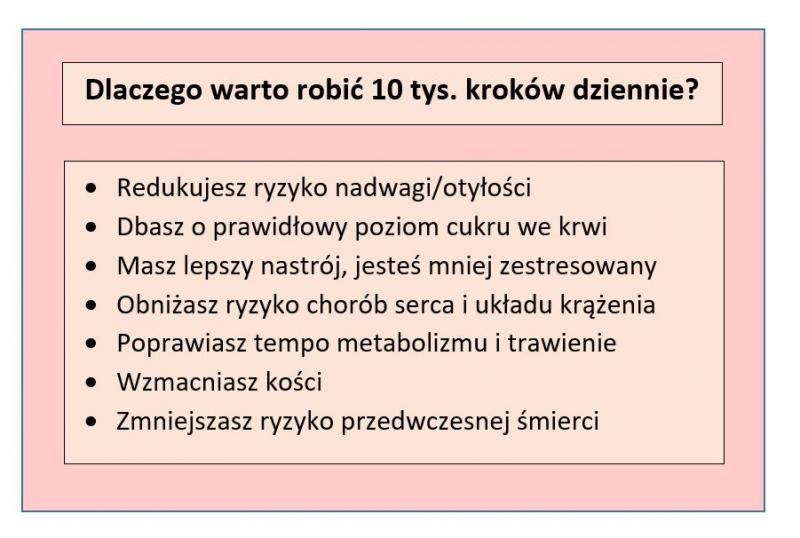 Dlaczego warto robić 10 tys. kroków dziennie?

• Redukujesz ryzyko nadwagi/otyłości
• Dbasz o prawidłowy poziom cukru we krwi
• Masz lepszy nastrój, jesteś mniej zestresowany
• Obniżasz ryzyko chorób serca i układu krążenia
• Poprawiasz tempo metabolizmu i trawienie
• Wzmacniasz kości
• Zmniejszasz ryzyko przedwczesnej śmierci